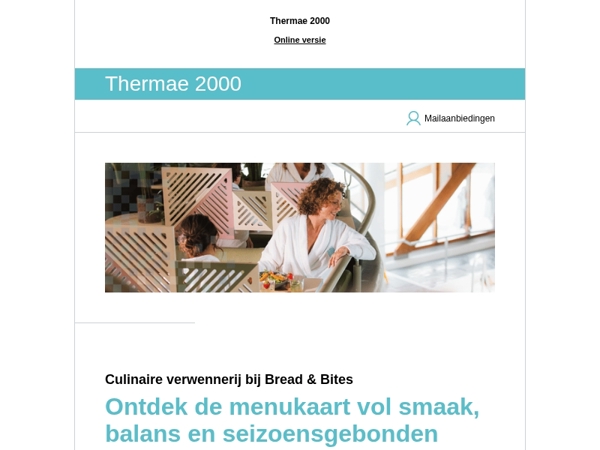 Thermae 2000

Online versie

Thermae 2000

Mailaanbiedingen

Culinaire verwennerij bij Bread & Bites

Ontdek de menukaart vol smaak, balans en seizoensgebonden